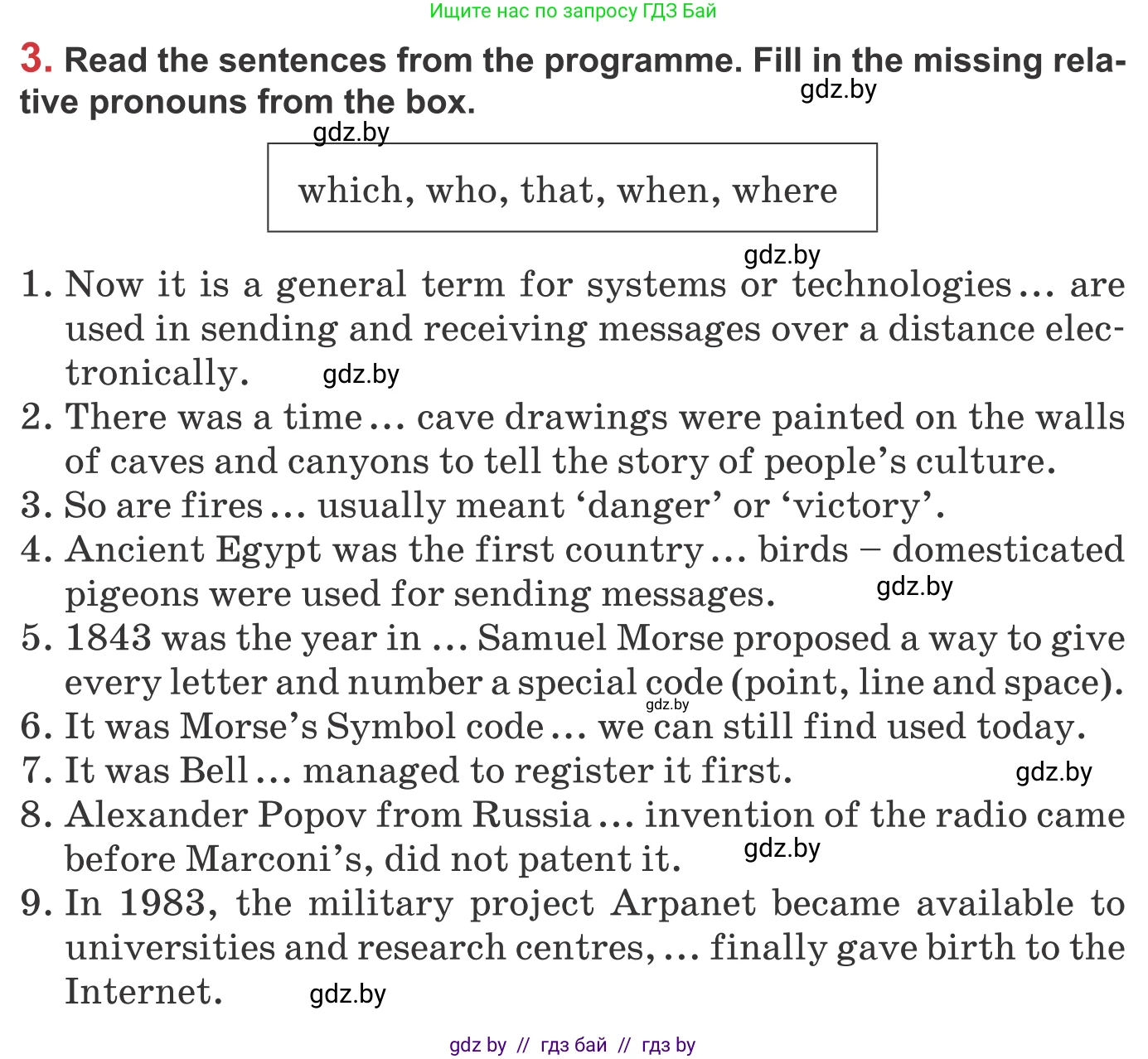 Ищите нас по запросу ГДЗ Бай

3. Read the sentences from the programme. Fill in the missing relative pronouns from the box.

gdz.by

gdz.by

which, who, that, when, where

gdz.by

1. Now it is a general term for systems or technologies ... are used in sending and receiving messages over a distance electronically. gdz.by
2. There was a time ... cave drawings were painted on the walls of caves and canyons to tell the story of people's culture.
3. So are fires ... usually meant 'danger' or 'victory'.
4. Ancient Egypt was the first country ... birds – domesticated pigeons were used for sending messages. gdz.by
5. 1843 was the year in ... Samuel Morse proposed a way to give every letter and number a special code (point, line and space). gdz.by
6. It was Morse's Symbol code ... we can still find used today.
7. It was Bell ... managed to register it first. gdz.by
8. Alexander Popov from Russia ... invention of the radio came before Marconi's, did not patent it. gdz.by
9. In 1983, the military project Arpanet became available to universities and research centres, ... finally gave birth to the Internet. gdz.by

gdz by // гдз бай // гдз by